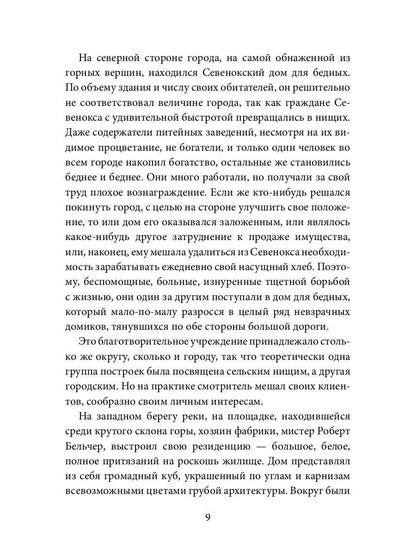 На северной стороне города, на самой обнаженной из горных вершин, находился Севенокский дом для бедных. По объему здания и числу своих обитателей, он решительно не соответствовал величине города, так как граждане Севенокса с удивительной быстротой превращались в нищих. Даже содержатели питейных заведений, несмотря на их видимое процветание, не богатели, и только один человек во всем городе накопил богатство, остальные же становились беднее и беднее. Они много работали, но получали за свой труд плохое вознаграждение. Если же кто-нибудь решался покинуть город, с целью на стороне улучшить свое положение, то или дом его оказывался заложенным, или являлось какое-нибудь другое затруднение к продаже имущества, или, наконец, ему мешала удалиться из Севенокса необходимость зарабатывать ежедневно свой насущный хлеб. Поэтому, беспомощные, больные, изнуренные тщетной борьбой с жизнью, они один за другим поступали в дом для бедных, который мало-по-малу разросся в целый ряд невзрачных домиков, тянувшихся по обе стороны большой дороги.

Это благотворительное учреждение принадлежало столько же округу, сколько и городу, так что теоретически одна группа построек была посвящена сельским нищим, а другая городским. Но на практике смотритель мешал своих клиентов, сообразно своим личным интересам.

На западном берегу реки, на площадке, находившейся среди крутого склона горы, хозяин фабрики, мистер Роберт Бельчер, выстроил свою резиденцию — большое, белое, полное притязаний на роскошь жилище. Дом представлял из себя громадный куб, украшенный по углам и карнизам всевозможными цветами грубой архитектуры. Вокруг были

9